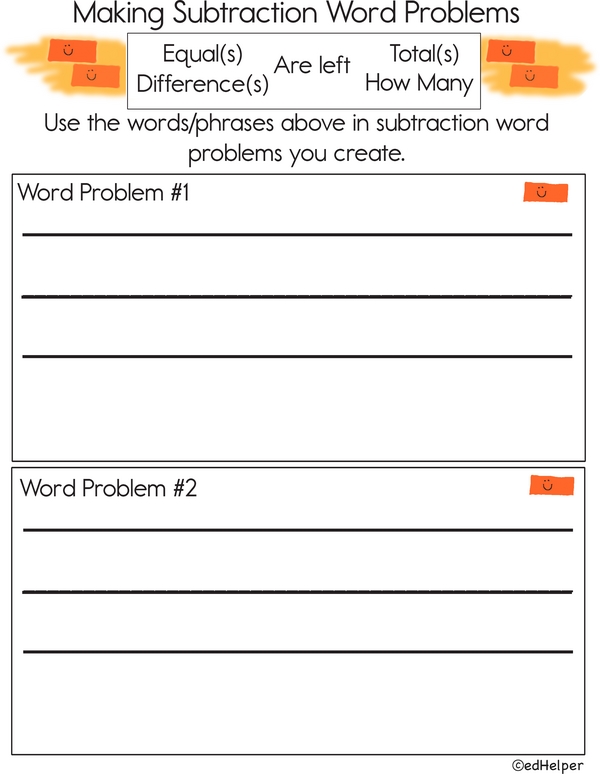 Making Subtraction Word Problems

Equal(s)
Difference(s)
Are left
Total(s)
How Many

Use the words/phrases above in subtraction word problems you create.

Word Problem #1

Word Problem #2

©edHelper